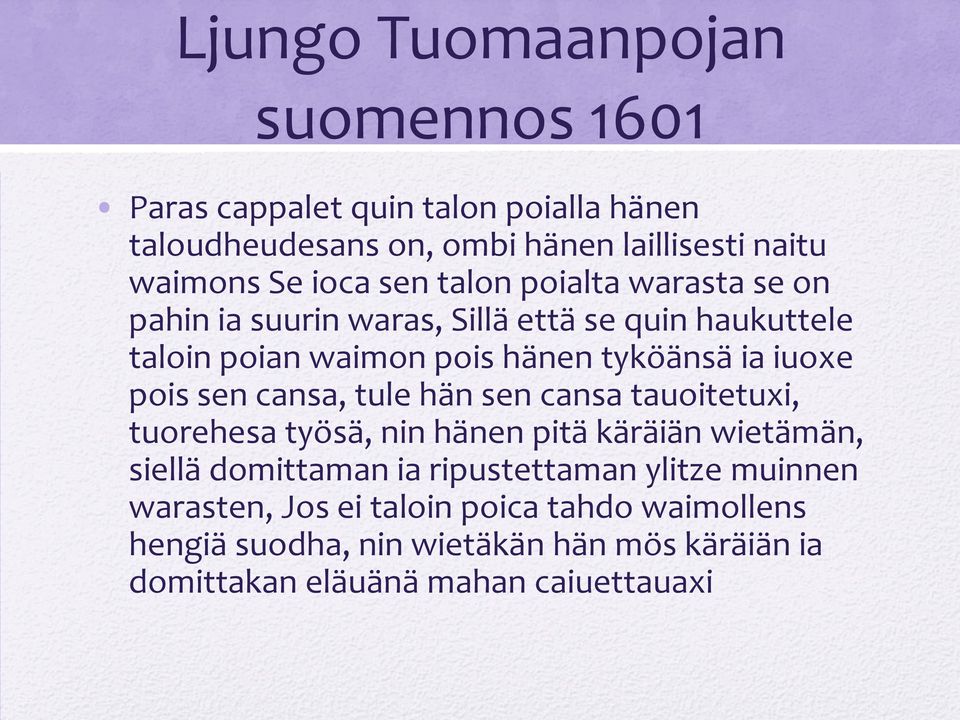 Ljungo Tuomaanpojan suomennos 1601

• Paras cappalet quin talon poialla hänen taloudheudesans on, ombi hänen laillisesti naitu waimons Se ioca sen talon poialta warasta se on pahin ia suurin waras, Sillä että se quin haukuttele taloin poian waimon pois hänen tyköänsä ia iuoxe pois sen cansa, tule hän sen cansa tauoitetuxi, tuorehesa työsä, nin hänen pitä käräiän wietämän, siellä domittaman ia ripustettaman ylitze muinnen warasten, Jos ei taloin poica tahdo waimollens hengiä suodha, nin wietäkän hän mös käräiän ia domittakan eläuänä mahan caiuettauaxi